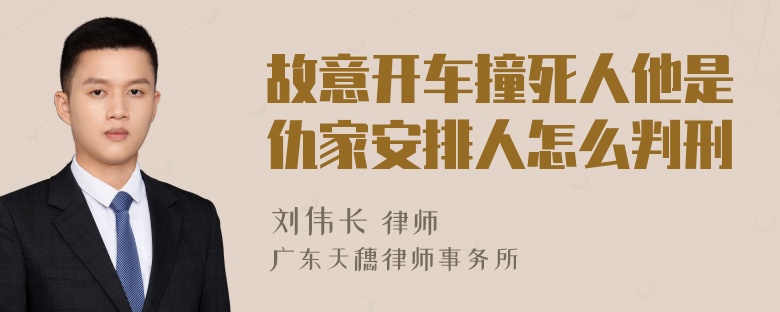 故意开车撞死人他是仇家安排人怎么判刑

刘伟长 律师
广东天穗律师事务所